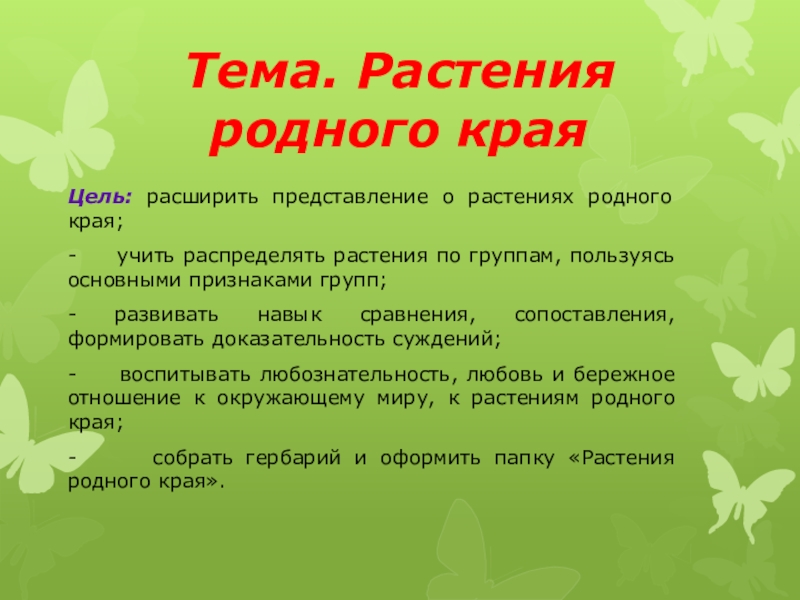 Тема. Растения родного края

Цель: расширить представление о растениях родного края;

- учить распределять растения по группам, пользуясь основными признаками групп;

- развивать навык сравнения, сопоставления, формировать доказательность суждений;

- воспитывать любознательность, любовь и бережное отношение к окружающему миру, к растениям родного края;

- собрать гербарий и оформить папку «Растения родного края».